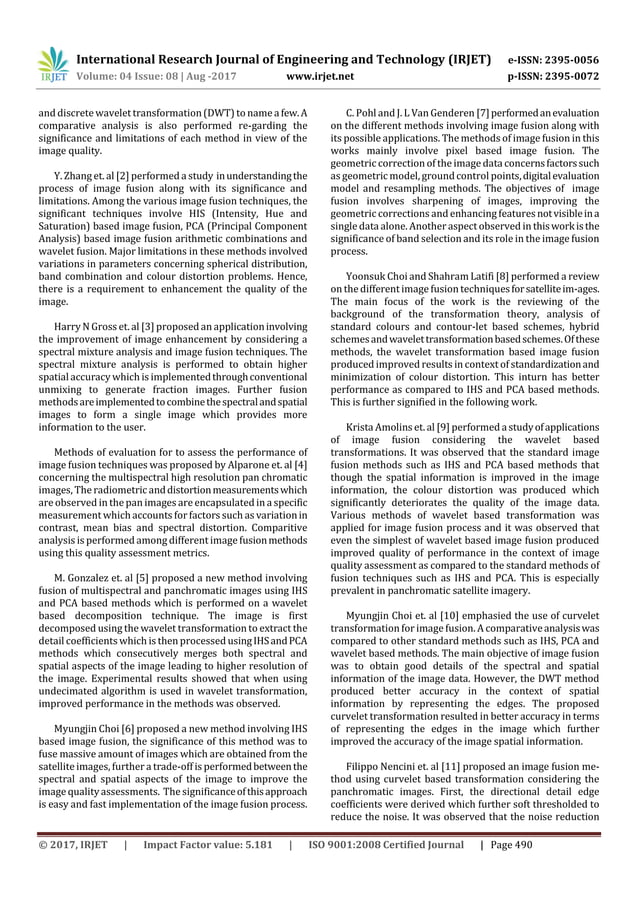 IRJET International Research Journal of Engineering and Technology (IRJET) e-ISSN: 2395-0056
Volume: 04 Issue: 08 | Aug -2017 www.irjet.net p-ISSN: 2395-0072

and discrete wavelet transformation (DWT) to name a few. A comparative analysis is also performed re-garding the significance and limitations of each method in view of the image quality.

Y. Zhang et. al [2] performed a study in understanding the process of image fusion along with its significance and limitations. Among the various image fusion techniques, the significant techniques involve HIS (Intensity, Hue and Saturation) based image fusion, PCA (Principal Component Analysis) based image fusion arithmetic combinations and wavelet fusion. Major limitations in these methods involved variations in parameters concerning spherical distribution, band combination and colour distortion problems. Hence, there is a requirement to enhancement the quality of the image.

Harry N Gross et. al [3] proposed an application involving the improvement of image enhancement by considering a spectral mixture analysis and image fusion techniques. The spectral mixture analysis is performed to obtain higher spatial accuracy which is implemented through conventional unmixing to generate fraction images. Further fusion methods are implemented to combine the spectral and spatial images to form a single image which provides more information to the user.

Methods of evaluation for to assess the performance of image fusion techniques was proposed by Alparone et. al [4] concerning the multispectral high resolution pan chromatic images, The radiometric and distortion measurements which are observed in the pan images are encapsulated in a specific measurement which accounts for factors such as variation in contrast, mean bias and spectral distortion. Comparitive analysis is performed among different image fusion methods using this quality assessment metrics.

M. Gonzalez et. al [5] proposed a new method involving fusion of multispectral and panchromatic images using IHS and PCA based methods which is performed on a wavelet based decomposition technique. The image is first decomposed using the wavelet transformation to extract the detail coefficients which is then processed using IHS and PCA methods which consecutively merges both spectral and spatial aspects of the image leading to higher resolution of the image. Experimental results showed that when using undecimated algorithm is used in wavelet transformation, improved performance in the methods was observed.

Myungjin Choi [6] proposed a new method involving IHS based image fusion, the significance of this method was to fuse massive amount of images which are obtained from the satellite images, further a trade-off is performed between the spectral and spatial aspects of the image to improve the image quality assessments. The significance of this approach is easy and fast implementation of the image fusion process.

C. Pohl and J. L Van Genderen [7] performed an evaluation on the different methods involving image fusion along with its possible applications. The methods of image fusion in this works mainly involve pixel based image fusion. The geometric correction of the image data concerns factors such as geometric model, ground control points, digital evaluation model and resampling methods. The objectives of image fusion involves sharpening of images, improving the geometric corrections and enhancing features not visible in a single data alone. Another aspect observed in this work is the significance of band selection and its role in the image fusion process.

Yoonsuk Choi and Shahram Latifi [8] performed a review on the different image fusion techniques for satellite im-ages. The main focus of the work is the reviewing of the background of the transformation theory, analysis of standard colours and contour-let based schemes, hybrid schemes and wavelet transformation based schemes. Of these methods, the wavelet transformation based image fusion produced improved results in context of standardization and minimization of colour distortion. This inturn has better performance as compared to IHS and PCA based methods. This is further signified in the following work.

Krista Amolins et. al [9] performed a study of applications of image fusion considering the wavelet based transformations. It was observed that the standard image fusion methods such as IHS and PCA based methods that though the spatial information is improved in the image information, the colour distortion was produced which significantly deteriorates the quality of the image data. Various methods of wavelet based transformation was applied for image fusion process and it was observed that even the simplest of wavelet based image fusion produced improved quality of performance in the context of image quality assessment as compared to the standard methods of fusion techniques such as IHS and PCA. This is especially prevalent in panchromatic satellite imagery.

Myungjin Choi et. al [10] emphasied the use of curvelet transformation for image fusion. A comparative analysis was compared to other standard methods such as IHS, PCA and wavelet based methods. The main objective of image fusion was to obtain good details of the spectral and spatial information of the image data. However, the DWT method produced better accuracy in the context of spatial information by representing the edges. The proposed curvelet transformation resulted in better accuracy in terms of representing the edges in the image which further improved the accuracy of the image spatial information.

Filippo Nencini et. al [11] proposed an image fusion method using curvelet based transformation considering the panchromatic images. First, the directional detail edge coefficients were derived which further soft thresholded to reduce the noise. It was observed that the noise reduction

© 2017, IRJET | Impact Factor value: 5.181 | ISO 9001:2008 Certified Journal | Page 490